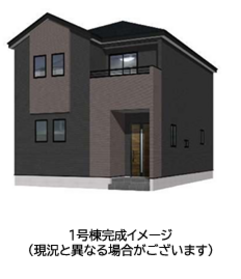 1号棟完成イメージ
（現況と異なる場合がございます）